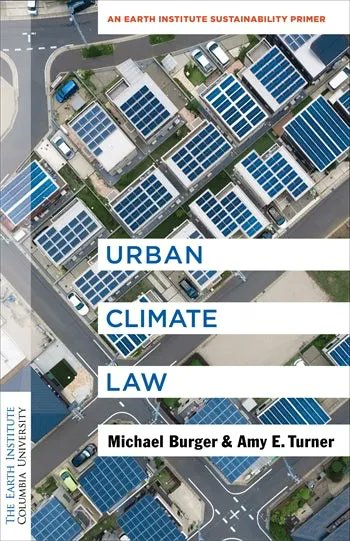 AN EARTH INSTITUTE SUSTAINABILITY PRIMER

URBAN
CLIMATE
LAW

Michael Burger & Amy E. Turner

THE EARTH INSTITUTE
COLUMBIA UNIVERSITY